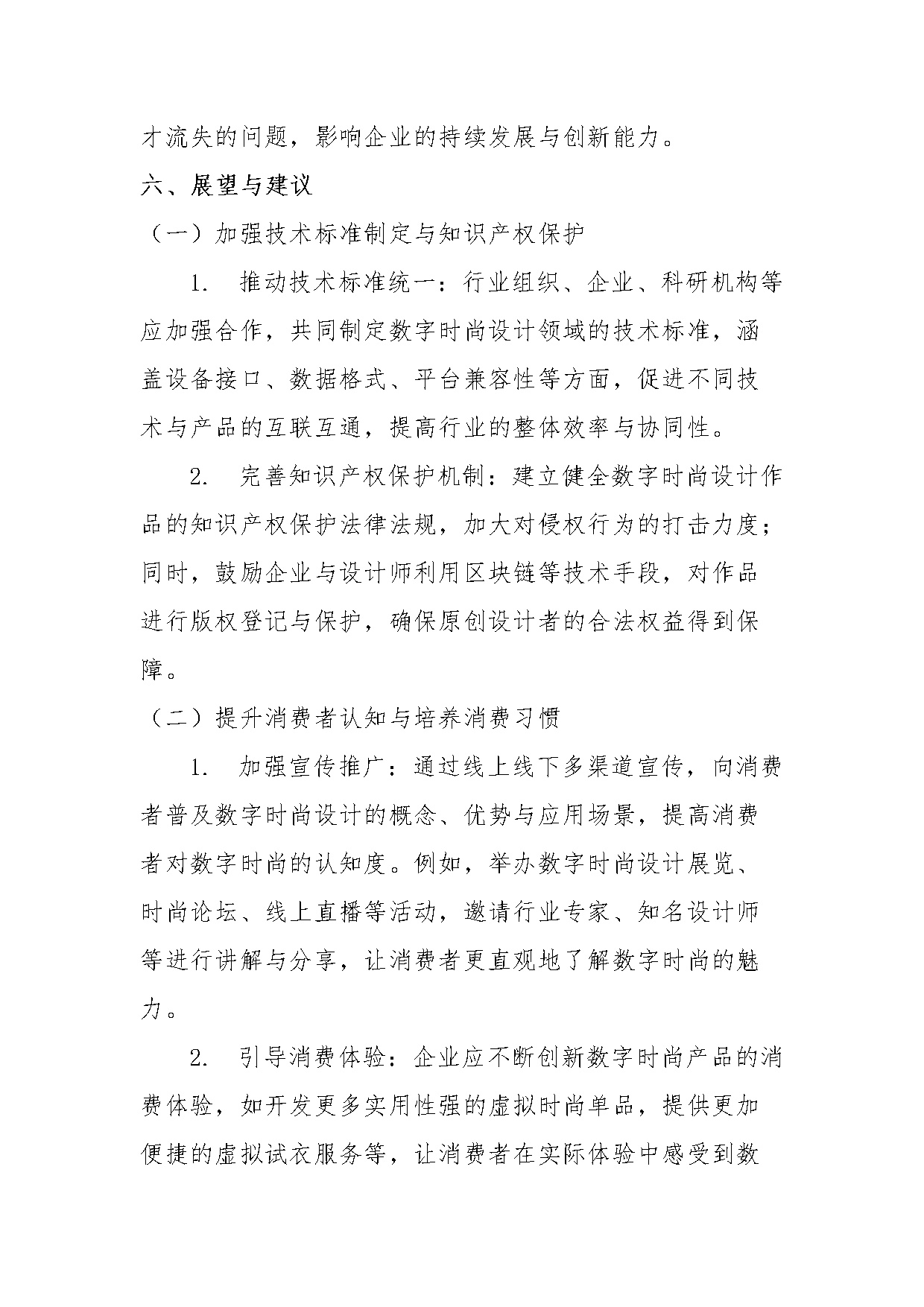 才流失的问题，影响企业的持续发展与创新能力。

六、展望与建议

（一）加强技术标准制定与知识产权保护

1. 推动技术标准统一：行业组织、企业、科研机构等应加强合作，共同制定数字时尚设计领域的技术标准，涵盖设备接口、数据格式、平台兼容性等方面，促进不同技术与产品的互联互通，提高行业的整体效率与协同性。

2. 完善知识产权保护机制：建立健全数字时尚设计作品的知识产权保护法律法规，加大对侵权行为的打击力度；同时，鼓励企业与设计师利用区块链等技术手段，对作品进行版权登记与保护，确保原创设计者的合法权益得到保障。

（二）提升消费者认知与培养消费习惯

1. 加强宣传推广：通过线上线下多渠道宣传，向消费者普及数字时尚设计的概念、优势与应用场景，提高消费者对数字时尚的认知度。例如，举办数字时尚设计展览、时尚论坛、线上直播等活动，邀请行业专家、知名设计师等进行讲解与分享，让消费者更直观地了解数字时尚的魅力。

2. 引导消费体验：企业应不断创新数字时尚产品的消费体验，如开发更多实用性强的虚拟时尚单品，提供更加便捷的虚拟试衣服务等，让消费者在实际体验中感受到数